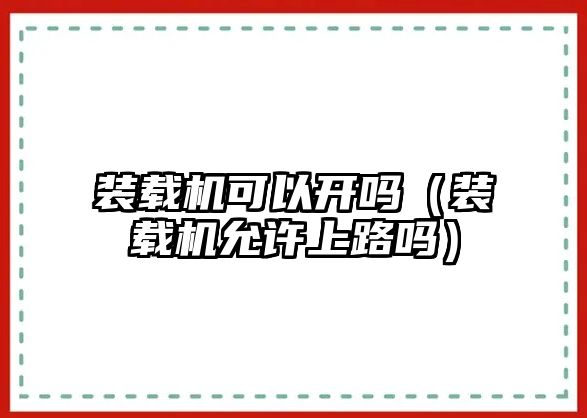 装载机可以开吗（装载机允许上路吗）